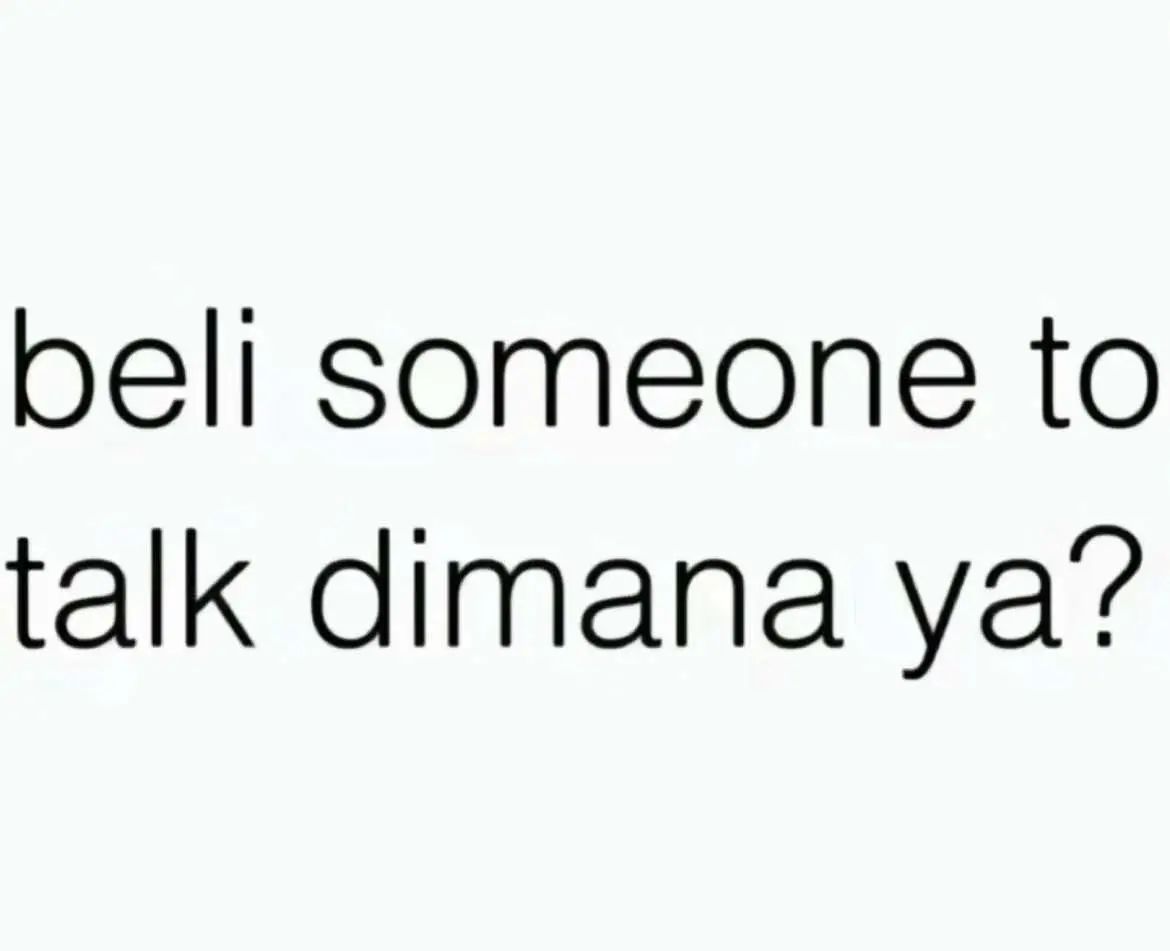 beli someone to talk dimana ya?